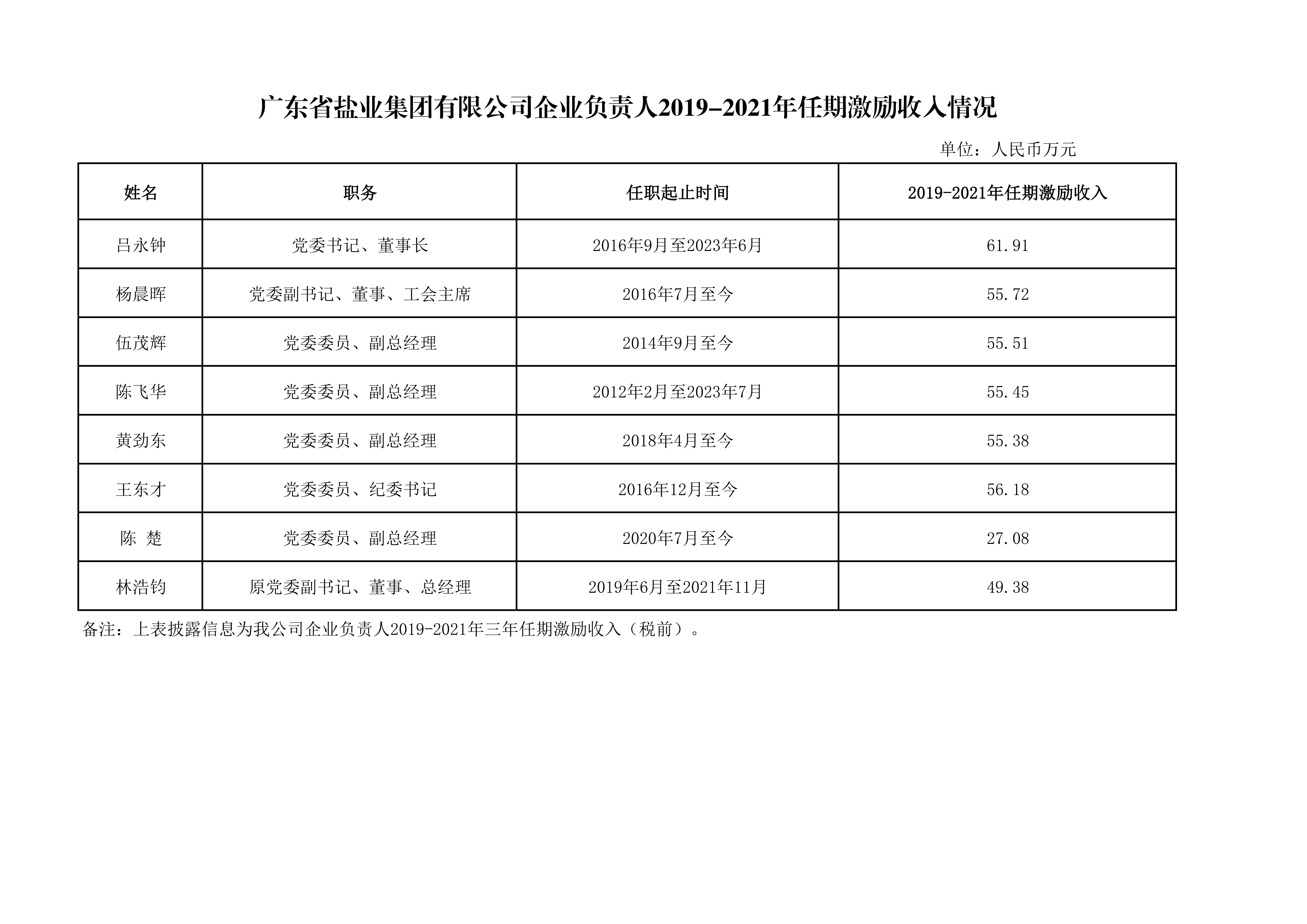 广东省盐业集团有限公司企业负责人2019-2021年任期激励收入情况

单位：人民币万元

| 姓名 | 职务 | 任职起止时间 | 2019-2021年任期激励收入 |
|---|---|---|---|
| 吕永钟 | 党委书记、董事长 | 2016年9月至2023年6月 | 61.91 |
| 杨晨晖 | 党委副书记、董事、工会主席 | 2016年7月至今 | 55.72 |
| 伍茂辉 | 党委委员、副总经理 | 2014年9月至今 | 55.51 |
| 陈飞华 | 党委委员、副总经理 | 2012年2月至2023年7月 | 55.45 |
| 黄劲东 | 党委委员、副总经理 | 2018年4月至今 | 55.38 |
| 王东才 | 党委委员、纪委书记 | 2016年12月至今 | 56.18 |
| 陈 楚 | 党委委员、副总经理 | 2020年7月至今 | 27.08 |
| 林浩钧 | 原党委副书记、董事、总经理 | 2019年6月至2021年11月 | 49.38 |

备注：上表披露信息为我公司企业负责人2019-2021年三年任期激励收入（税前）。